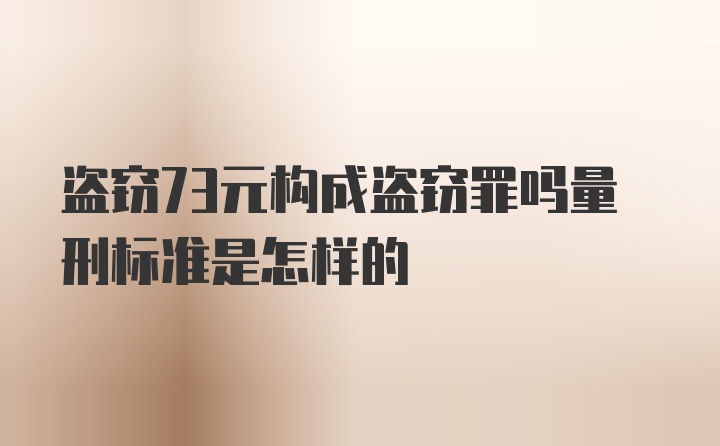 盗窃73元构成盗窃罪吗量刑标准是怎样的